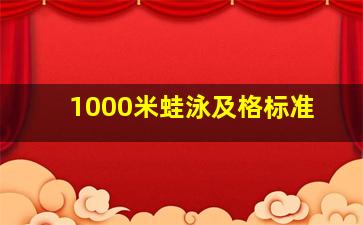 1000米蛙泳及格标准